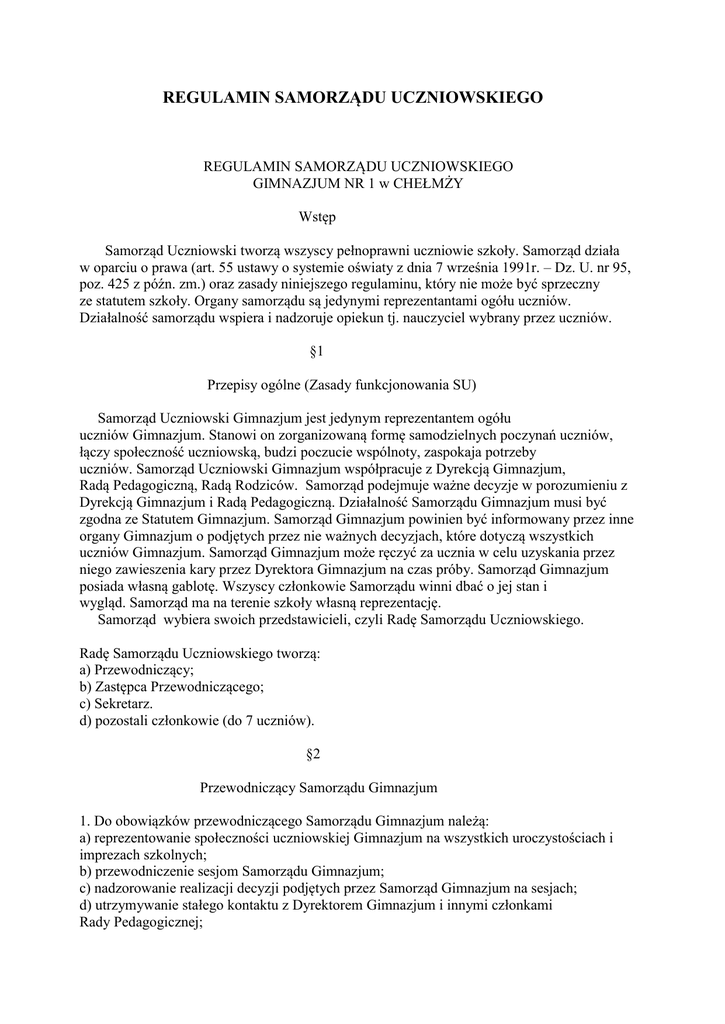 REGULAMIN SAMORZĄDU UCZNIOWSKIEGO

REGULAMIN SAMORZĄDU UCZNIOWSKIEGO
GIMNAZJUM NR 1 w CHEŁMŻY

Wstęp

Samorząd Uczniowski tworzą wszyscy pełnoprawni uczniowie szkoły. Samorząd działa w oparciu o prawa (art. 55 ustawy o systemie oświaty z dnia 7 września 1991r. – Dz. U. nr 95, poz. 425 z późn. zm.) oraz zasady niniejszego regulaminu, który nie może być sprzeczny ze statutem szkoły. Organy samorządu są jedynymi reprezentantami ogółu uczniów. Działalność samorządu wspiera i nadzoruje opiekun tj. nauczyciel wybrany przez uczniów.

§1

Przepisy ogólne (Zasady funkcjonowania SU)

Samorząd Uczniowski Gimnazjum jest jedynym reprezentantem ogółu uczniów Gimnazjum. Stanowi on zorganizowaną formę samodzielnych poczynań uczniów, łączy społeczność uczniowską, budzi poczucie wspólnoty, zaspokaja potrzeby uczniów. Samorząd Uczniowski Gimnazjum współpracuje z Dyrekcją Gimnazjum, Radą Pedagogiczną, Radą Rodziców. Samorząd podejmuje ważne decyzje w porozumieniu z Dyrekcją Gimnazjum i Radą Pedagogiczną. Działalność Samorządu Gimnazjum musi być zgodna ze Statutem Gimnazjum. Samorząd Gimnazjum powinien być informowany przez inne organy Gimnazjum o podjętych przez nie ważnych decyzjach, które dotyczą wszystkich uczniów Gimnazjum. Samorząd Gimnazjum może ręczyć za ucznia w celu uzyskania przez niego zawieszenia kary przez Dyrektora Gimnazjum na czas próby. Samorząd Gimnazjum posiada własną gablotę. Wszyscy członkowie Samorządu winni dbać o jej stan i wygląd. Samorząd ma na terenie szkoły własną reprezentację.
Samorząd wybiera swoich przedstawicieli, czyli Radę Samorządu Uczniowskiego.

Radę Samorządu Uczniowskiego tworzą:
a) Przewodniczący;
b) Zastępca Przewodniczącego;
c) Sekretarz.
d) pozostali członkowie (do 7 uczniów).

§2

Przewodniczący Samorządu Gimnazjum

1. Do obowiązków przewodniczącego Samorządu Gimnazjum należą:
a) reprezentowanie społeczności uczniowskiej Gimnazjum na wszystkich uroczystościach i imprezach szkolnych;
b) przewodniczenie sesjom Samorządu Gimnazjum;
c) nadzorowanie realizacji decyzji podjętych przez Samorząd Gimnazjum na sesjach;
d) utrzymywanie stałego kontaktu z Dyrektorem Gimnazjum i innymi członkami Rady Pedagogicznej;